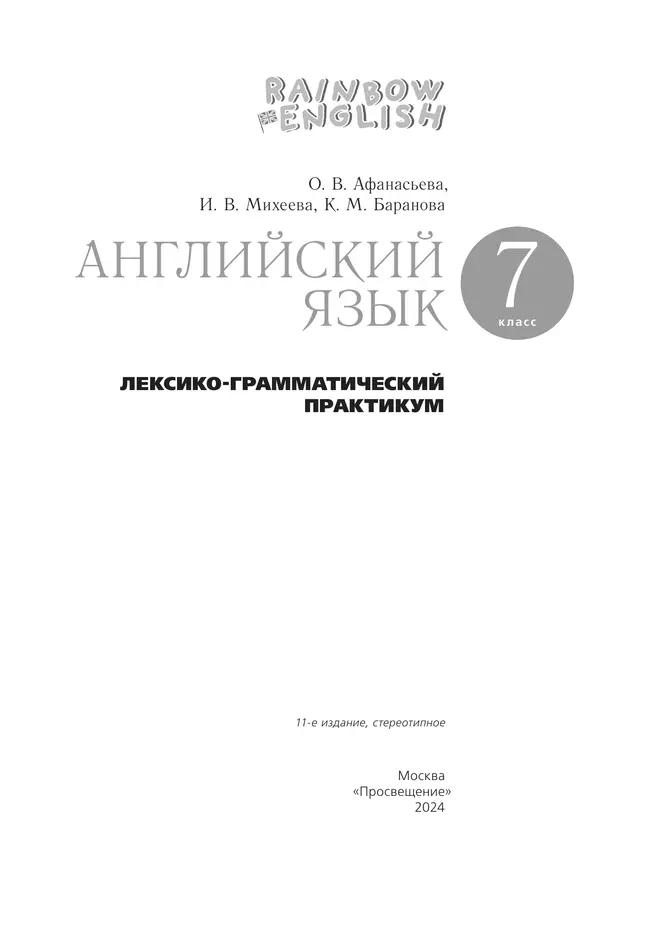 RAINBOW ENGLISH

О. В. Афанасьева,
И. В. Михеева, К. М. Баранова

АНГЛИЙСКИЙ ЯЗЫК

7
класс

ЛЕКСИКО-ГРАММАТИЧЕСКИЙ ПРАКТИКУМ

11-е издание, стереотипное

Москва
«Просвещение»
2024